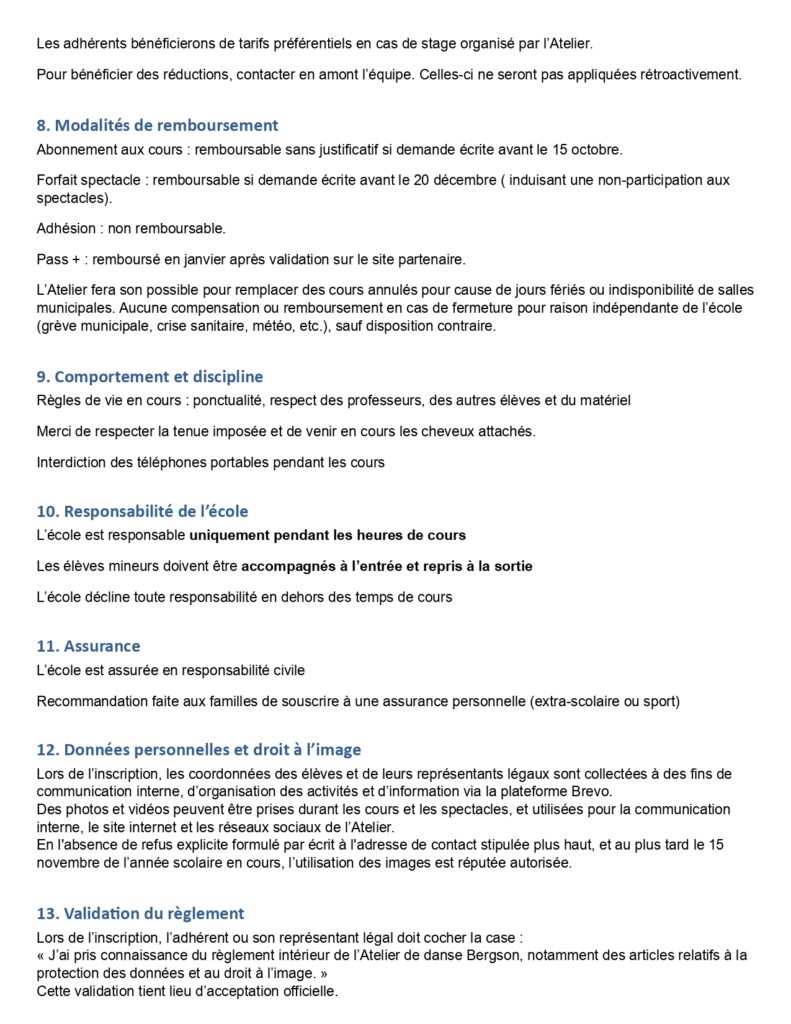 Les adhérents bénéficierons de tarifs préférentiels en cas de stage organisé par l'Atelier.

Pour bénéficier des réductions, contacter en amont l'équipe. Celles-ci ne seront pas appliquées rétroactivement.

8. Modalités de remboursement

Abonnement aux cours : remboursable sans justificatif si demande écrite avant le 15 octobre.

Forfait spectacle : remboursable si demande écrite avant le 20 décembre ( induisant une non-participation aux spectacles).

Adhésion : non remboursable.

Pass + : remboursé en janvier après validation sur le site partenaire.

L'Atelier fera son possible pour remplacer des cours annulés pour cause de jours fériés ou indisponibilité de salles municipales. Aucune compensation ou remboursement en cas de fermeture pour raison indépendante de l'école (grève municipale, crise sanitaire, météo, etc.), sauf disposition contraire.

9. Comportement et discipline

Règles de vie en cours : ponctualité, respect des professeurs, des autres élèves et du matériel

Merci de respecter la tenue imposée et de venir en cours les cheveux attachés.

Interdiction des téléphones portables pendant les cours

10. Responsabilité de l'école

L'école est responsable uniquement pendant les heures de cours

Les élèves mineurs doivent être accompagnés à l'entrée et repris à la sortie

L'école décline toute responsabilité en dehors des temps de cours

11. Assurance

L'école est assurée en responsabilité civile

Recommandation faite aux familles de souscrire à une assurance personnelle (extra-scolaire ou sport)

12. Données personnelles et droit à l'image

Lors de l'inscription, les coordonnées des élèves et de leurs représentants légaux sont collectées à des fins de communication interne, d'organisation des activités et d'information via la plateforme Brevo.
Des photos et vidéos peuvent être prises durant les cours et les spectacles, et utilisées pour la communication interne, le site internet et les réseaux sociaux de l'Atelier.
En l'absence de refus explicite formulé par écrit à l'adresse de contact stipulée plus haut, et au plus tard le 15 novembre de l'année scolaire en cours, l'utilisation des images est réputée autorisée.

13. Validation du règlement

Lors de l'inscription, l'adhérent ou son représentant légal doit cocher la case :
« J'ai pris connaissance du règlement intérieur de l'Atelier de danse Bergson, notamment des articles relatifs à la protection des données et au droit à l'image. »
Cette validation tient lieu d'acceptation officielle.